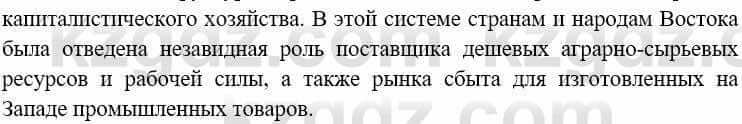 капиталистического хозяйства. В этой системе странам и народам Востока была отведена незавидная роль поставщика дешевых аграрно-сырьевых ресурсов и рабочей силы, а также рынка сбыта для изготовленных на Западе промышленных товаров.

kzgdz.com kzgdz.com